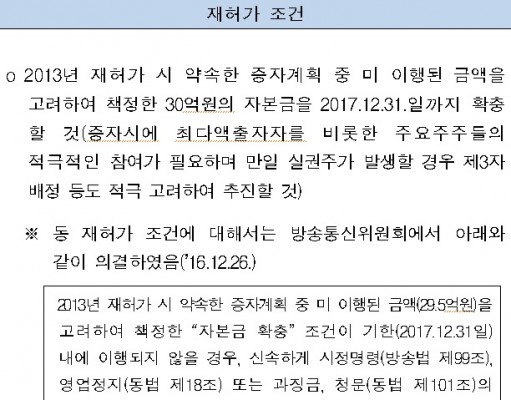 재허가 조건

o 2013년 재허가 시 약속한 증자계획 중 미 이행된 금액을 고려하여 책정한 30억원의 자본금을 2017.12.31.일까지 확충할 것(증자시에 최다액출자자를 비롯한 주요주주들의 적극적인 참여가 필요하며 만일 실권주가 발생할 경우 제3자 배정 등도 적극 고려하여 추진할 것)

※ 동 재허가 조건에 대해서는 방송통신위원회에서 아래와 같이 의결하였음('16.12.26.)

2013년 재허가 시 약속한 증자계획 중 미 이행된 금액(29.5억원)을 고려하여 책정한 "자본금 확충" 조건이 기한(2017.12.31일) 내에 이행되지 않을 경우, 신속하게 시정명령(방송법 제99조), 영업정지(동법 제18조) 또는 과징금, 청문(동법 제101조)의